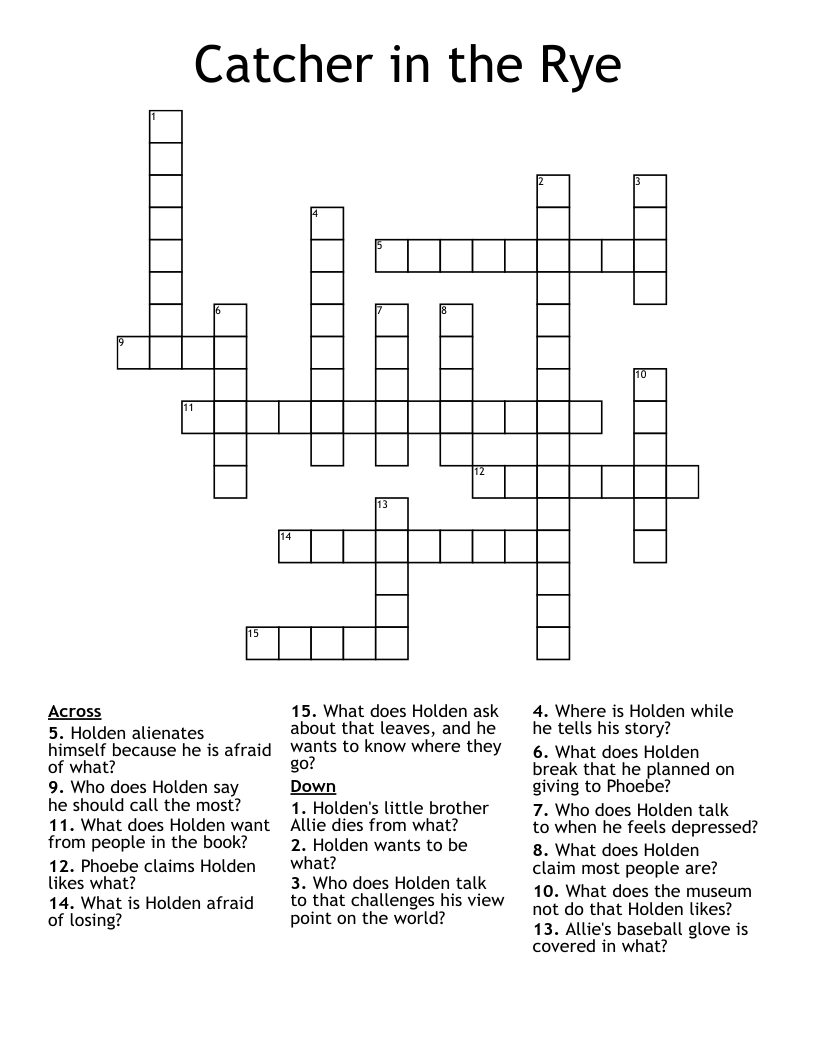 Catcher in the Rye

1
2
3
4
5
6
7
8
9
10
11
12
13
14
15

Across
5. Holden alienates himself because he is afraid of what?
9. Who does Holden say he should call the most?
11. What does Holden want from people in the book?
12. Phoebe claims Holden likes what?
14. What is Holden afraid of losing?
15. What does Holden ask about that leaves, and he wants to know where they go?

Down
1. Holden's little brother Allie dies from what?
2. Holden wants to be what?
3. Who does Holden talk to that challenges his view point on the world?
4. Where is Holden while he tells his story?
6. What does Holden break that he planned on giving to Phoebe?
7. Who does Holden talk to when he feels depressed?
8. What does Holden claim most people are?
10. What does the museum not do that Holden likes?
13. Allie's baseball glove is covered in what?